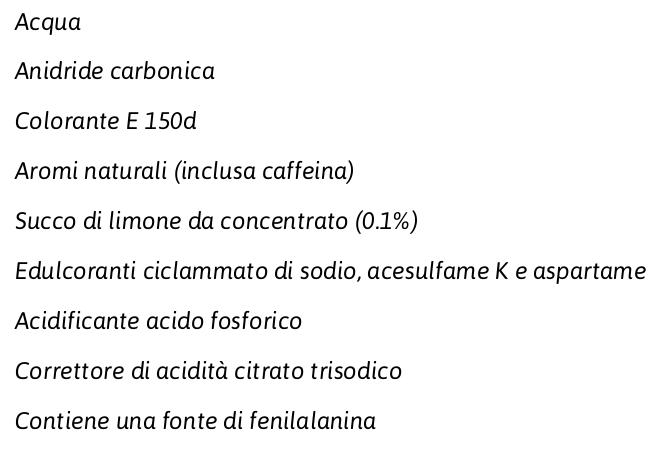 Acqua

Anidride carbonica

Colorante E 150d

Aromi naturali (inclusa caffeina)

Succo di limone da concentrato (0.1%)

Edulcoranti ciclammato di sodio, acesulfame K e aspartame

Acidificante acido fosforico

Correttore di acidità citrato trisodico

Contiene una fonte di fenilalanina